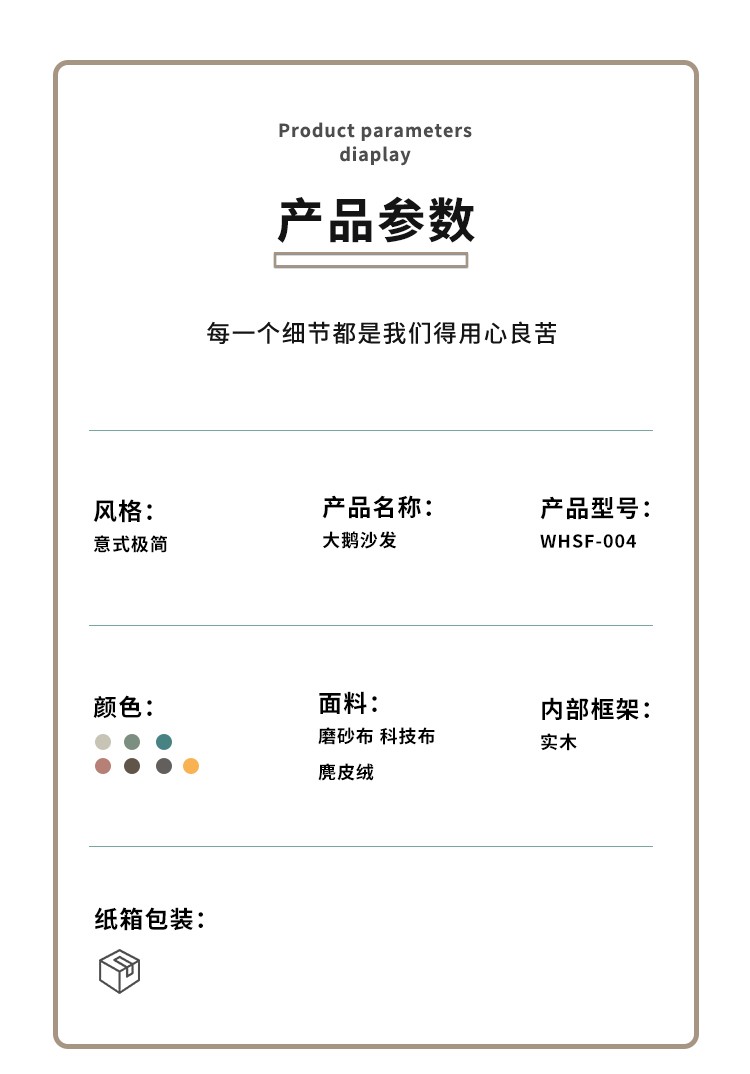 Product parameters
diaplay

产品参数

每一个细节都是我们得用心良苦

风格：
意式极简

产品名称：
大鹅沙发

产品型号：
WHSF-004

颜色：

面料：
磨砂布 科技布
麂皮绒

内部框架：
实木

纸箱包装：